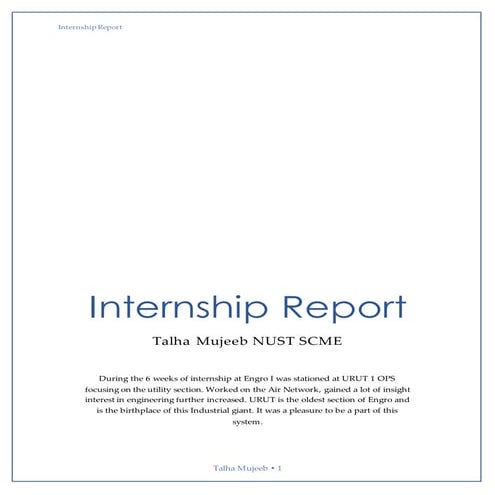 Internship Report

Internship Report

Talha Mujeeb NUST SCME

During the 6 weeks of internship at Engro I was stationed at URUT 1 OPS focusing on the utility section. Worked on the Air Network, gained a lot of insight interest in engineering further increased. URUT is the oldest section of Engro and is the birthplace of this Industrial giant. It was a pleasure to be a part of this system.

Talha Mujeeb • 1